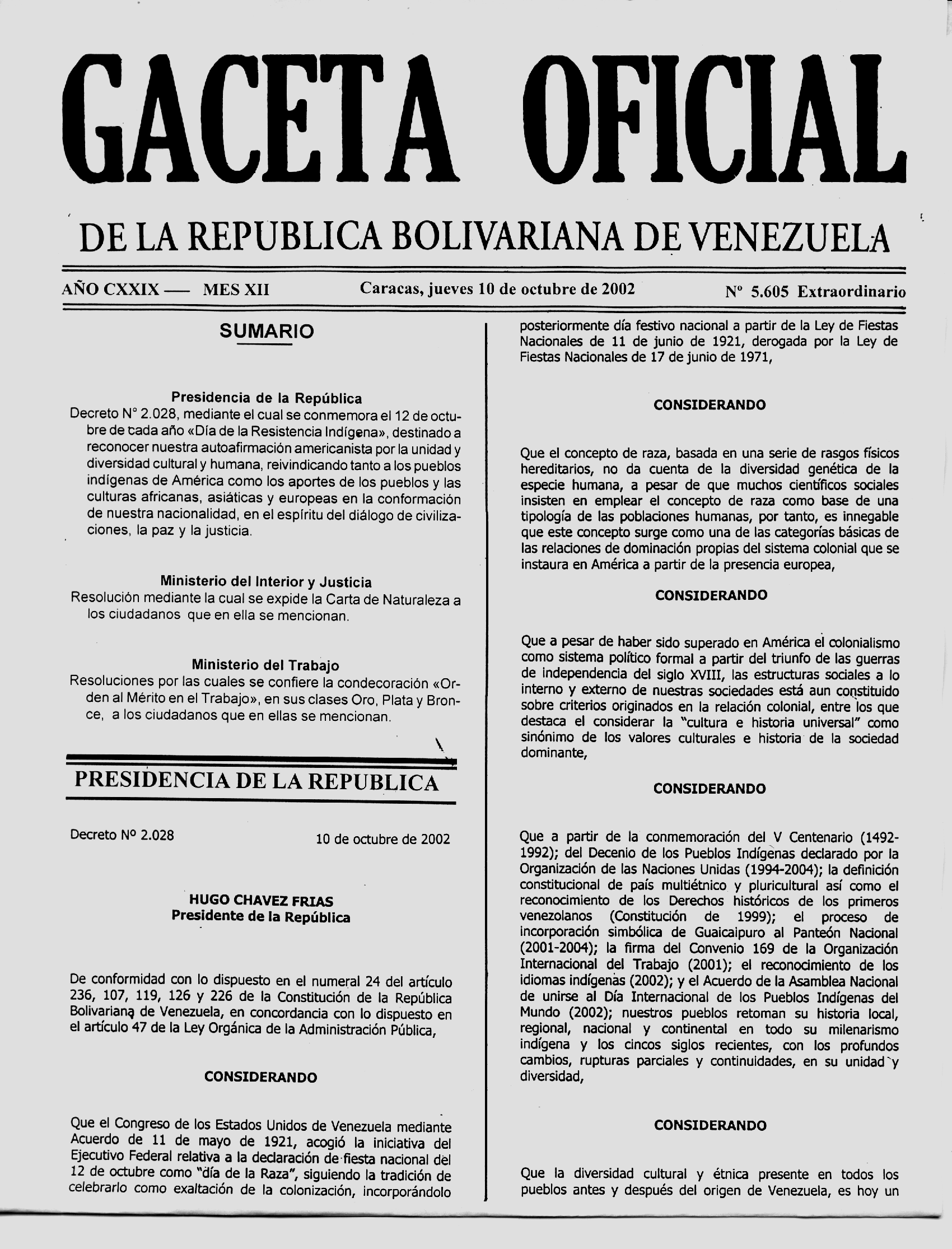 GACETA OFICIAL

DE LA REPUBLICA BOLIVARIANA DE VENEZUELA

AÑO CXXIX — MES XII    Caracas, jueves 10 de octubre de 2002    Nº 5.605 Extraordinario

SUMARIO

Presidencia de la República
Decreto N° 2.028, mediante el cual se conmemora el 12 de octubre de cada año «Día de la Resistencia Indígena», destinado a reconocer nuestra autoafirmación americanista por la unidad y diversidad cultural y humana, reivindicando tanto a los pueblos indígenas de América como los aportes de los pueblos y las culturas africanas, asiáticas y europeas en la conformación de nuestra nacionalidad, en el espíritu del diálogo de civilizaciones, la paz y la justicia.

Ministerio del Interior y Justicia
Resolución mediante la cual se expide la Carta de Naturaleza a los ciudadanos que en ella se mencionan.

Ministerio del Trabajo
Resoluciones por las cuales se confiere la condecoración «Orden al Mérito en el Trabajo», en sus clases Oro, Plata y Bronce, a los ciudadanos que en ellas se mencionan.

PRESIDENCIA DE LA REPUBLICA

Decreto Nº 2.028    10 de octubre de 2002

HUGO CHAVEZ FRIAS
Presidente de la República

De conformidad con lo dispuesto en el numeral 24 del artículo 236, 107, 119, 126 y 226 de la Constitución de la República Bolivariana de Venezuela, en concordancia con lo dispuesto en el artículo 47 de la Ley Orgánica de la Administración Pública,

CONSIDERANDO

Que el Congreso de los Estados Unidos de Venezuela mediante Acuerdo de 11 de mayo de 1921, acogió la iniciativa del Ejecutivo Federal relativa a la declaración de fiesta nacional del 12 de octubre como "día de la Raza", siguiendo la tradición de celebrarlo como exaltación de la colonización, incorporándolo posteriormente día festivo nacional a partir de la Ley de Fiestas Nacionales de 11 de junio de 1921, derogada por la Ley de Fiestas Nacionales de 17 de junio de 1971,

CONSIDERANDO

Que el concepto de raza, basada en una serie de rasgos físicos hereditarios, no da cuenta de la diversidad genética de la especie humana, a pesar de que muchos científicos sociales insisten en emplear el concepto de raza como base de una tipología de las poblaciones humanas, por tanto, es innegable que este concepto surge como una de las categorías básicas de las relaciones de dominación propias del sistema colonial que se instaura en América a partir de la presencia europea,

CONSIDERANDO

Que a pesar de haber sido superado en América el colonialismo como sistema político formal a partir del triunfo de las guerras de independencia del siglo XVIII, las estructuras sociales a lo interno y externo de nuestras sociedades está aun constituido sobre criterios originados en la relación colonial, entre los que destaca el considerar la "cultura e historia universal" como sinónimo de los valores culturales e historia de la sociedad dominante,

CONSIDERANDO

Que a partir de la conmemoración del V Centenario (1492-1992); del Decenio de los Pueblos Indígenas declarado por la Organización de las Naciones Unidas (1994-2004); la definición constitucional de país multiétnico y pluricultural así como el reconocimiento de los Derechos históricos de los primeros venezolanos (Constitución de 1999); el proceso de incorporación simbólica de Guaicaipuro al Panteón Nacional (2001-2004); la firma del Convenio 169 de la Organización Internacional del Trabajo (2001); el reconocimiento de los idiomas indígenas (2002); y el Acuerdo de la Asamblea Nacional de unirse al Día Internacional de los Pueblos Indígenas del Mundo (2002); nuestros pueblos retoman su historia local, regional, nacional y continental en todo su milenarismo indígena y los cincos siglos recientes, con los profundos cambios, rupturas parciales y continuidades, en su unidad y diversidad,

CONSIDERANDO

Que la diversidad cultural y étnica presente en todos los pueblos antes y después del origen de Venezuela, es hoy un